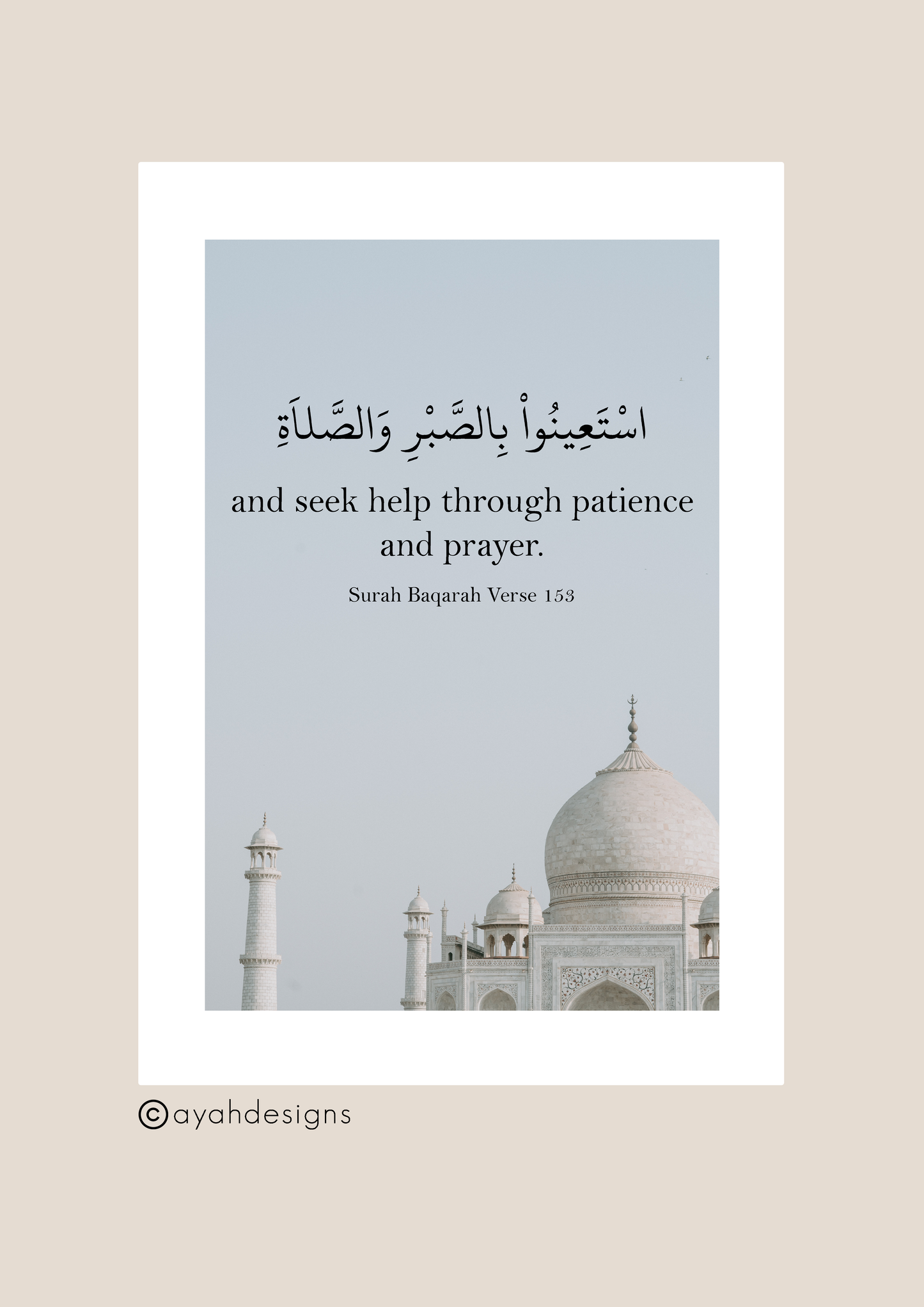 اسْتَعِينُواْ بِالصَّبْرِ وَالصَّلاَةِ

and seek help through patience and prayer.

Surah Baqarah Verse 153

©ayahdesigns